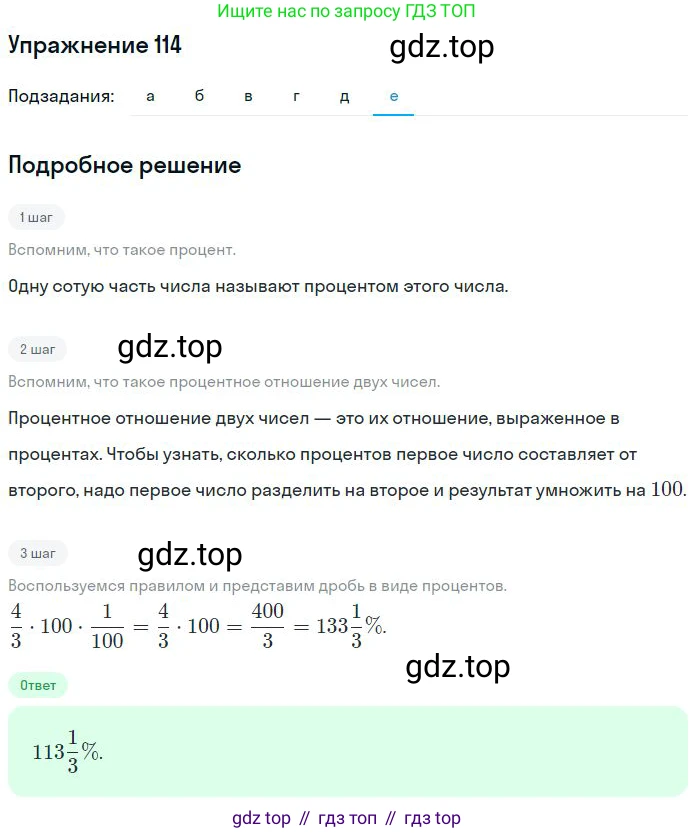 Ищите нас по запросу ГДЗ ТОП

Упражнение 114

gdz.top

Подзадания: а б в г д е

Подробное решение

1 шаг

Вспомним, что такое процент.

Одну сотую часть числа называют процентом этого числа.

2 шаг

gdz.top

Вспомним, что такое процентное отношение двух чисел.

Процентное отношение двух чисел — это их отношение, выраженное в процентах. Чтобы узнать, сколько процентов первое число составляет от второго, надо первое число разделить на второе и результат умножить на $100$.

3 шаг

gdz.top

Воспользуемся правилом и представим дробь в виде процентов.

$\frac{4}{3} \cdot 100 \cdot \frac{1}{100} = \frac{4}{3} \cdot 100 = \frac{400}{3} = 133\frac{1}{3}\%.$

gdz.top

Ответ

$113\frac{1}{3}\%.$

gdz top // гдз топ // гдз top